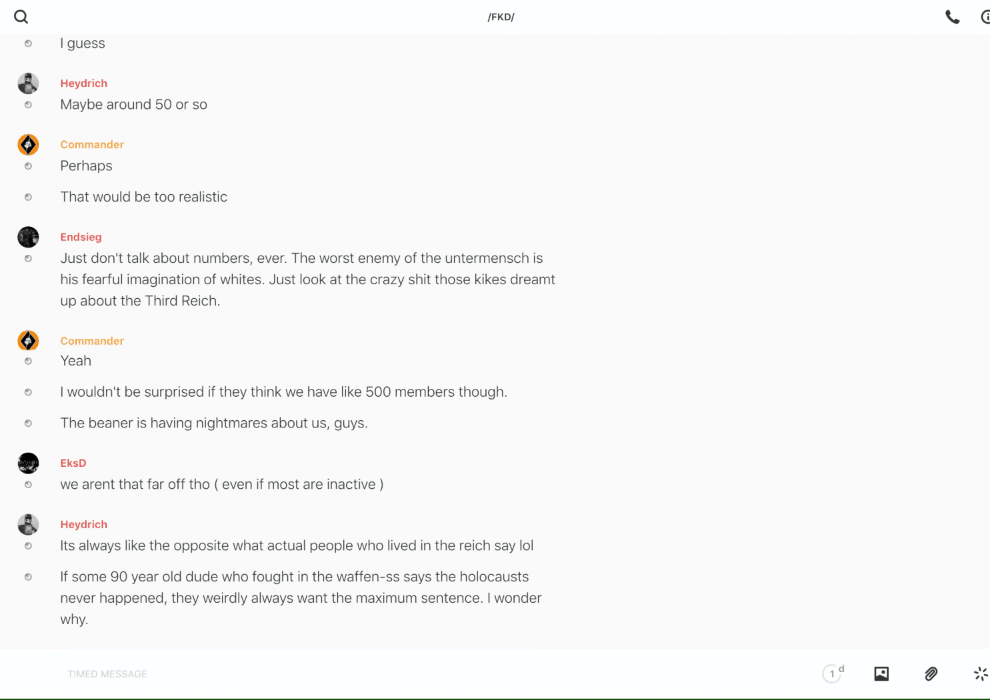 /FKD/

I guess

Heydrich
Maybe around 50 or so

Commander
Perhaps

That would be too realistic

Endsieg
Just don't talk about numbers, ever. The worst enemy of the untermensch is his fearful imagination of whites. Just look at the crazy shit those kikes dreamt up about the Third Reich.

Commander
Yeah

I wouldn't be surprised if they think we have like 500 members though.

The beaner is having nightmares about us, guys.

EksD
we arent that far off tho ( even if most are inactive )

Heydrich
Its always like the opposite what actual people who lived in the reich say lol

If some 90 year old dude who fought in the waffen-ss says the holocausts never happened, they weirdly always want the maximum sentence. I wonder why.

TIMED MESSAGE

1 d